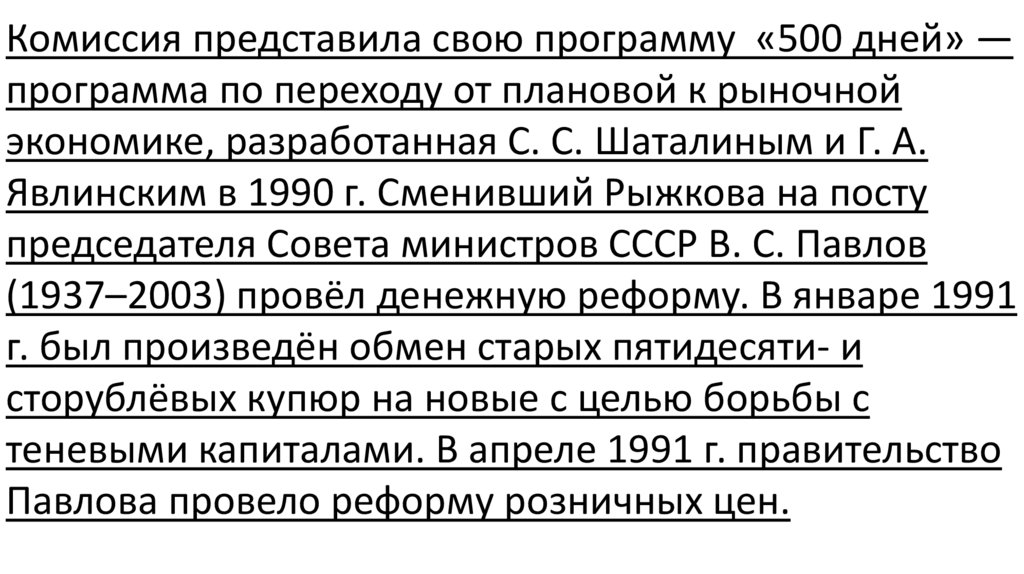 Комиссия представила свою программу «500 дней» — программа по переходу от плановой к рыночной экономике, разработанная С. С. Шаталиным и Г. А. Явлинским в 1990 г. Сменивший Рыжкова на посту председателя Совета министров СССР В. С. Павлов (1937–2003) провёл денежную реформу. В январе 1991 г. был произведён обмен старых пятидесяти- и сторублёвых купюр на новые с целью борьбы с теневыми капиталами. В апреле 1991 г. правительство Павлова провело реформу розничных цен.